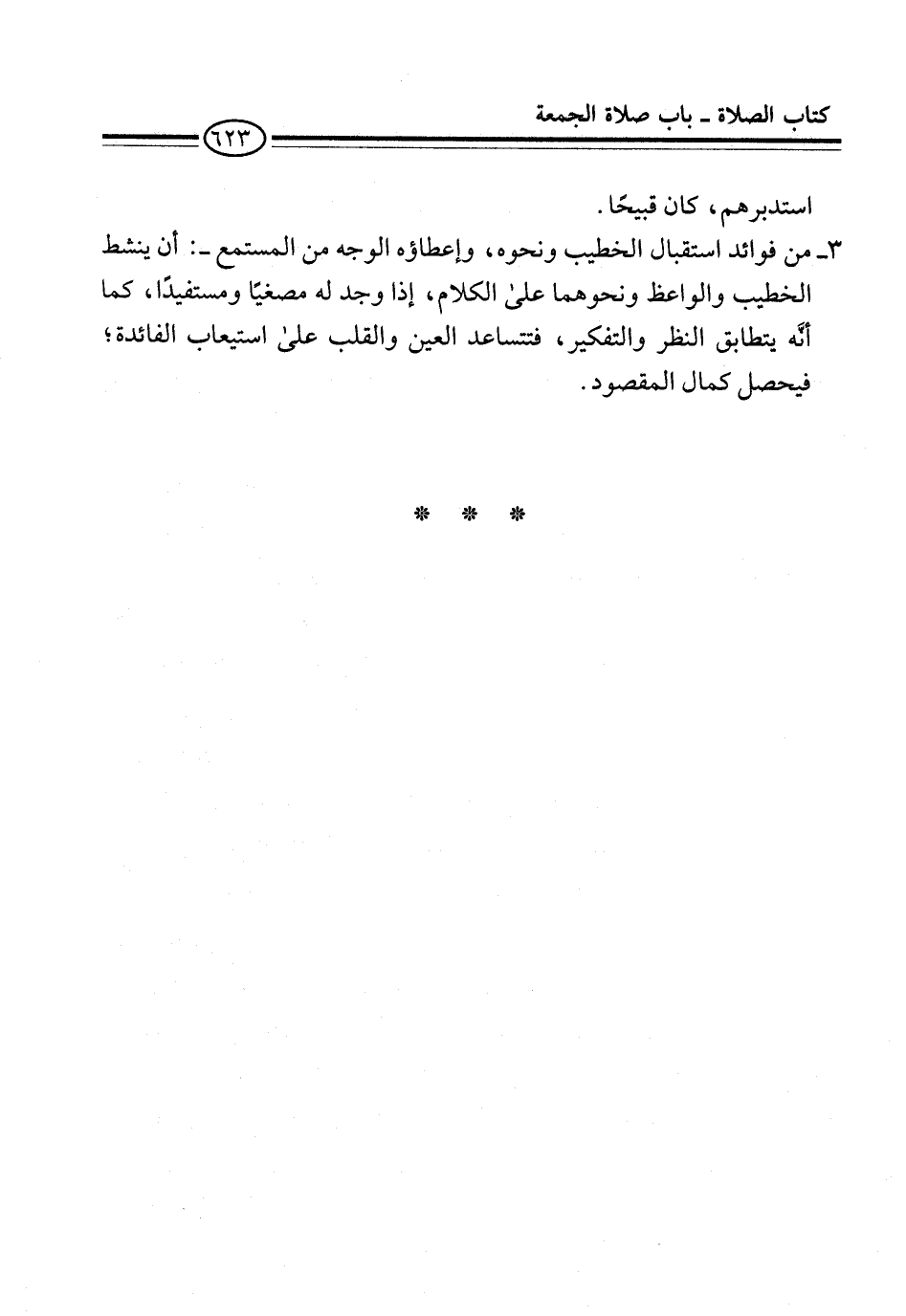 كتاب الصلاة ـ باب صلاة الجمعة

٦٢٣

استدبرهم، كان قبيحًا.

٣ـ من فوائد استقبال الخطيب ونحوه، وإعطاؤه الوجه من المستمع ـ: أن ينشط الخطيب والواعظ ونحوهما علىٰ الكلام، إذا وجد له مصغيًا ومستفيدًا، كما أنَّه يتطابق النظر والتفكير، فتتساعد العين والقلب علىٰ استيعاب الفائدة؛ فيحصل كمال المقصود.

* * *